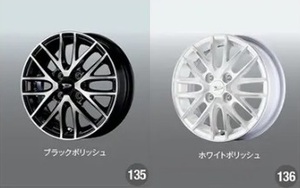 ブラックポリッシュ

135

ホワイトポリッシュ

136